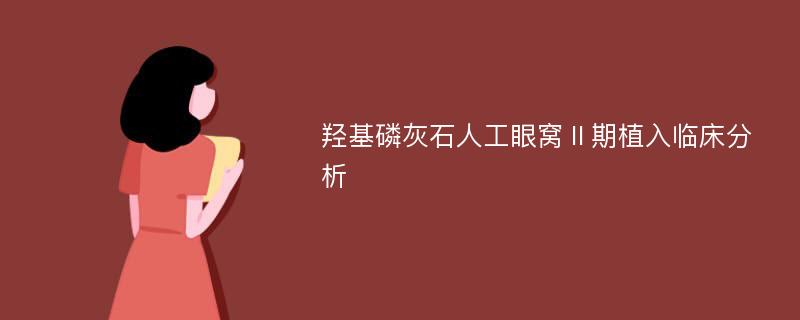 羟基磷灰石人工眼窝Ⅱ期植入临床分析